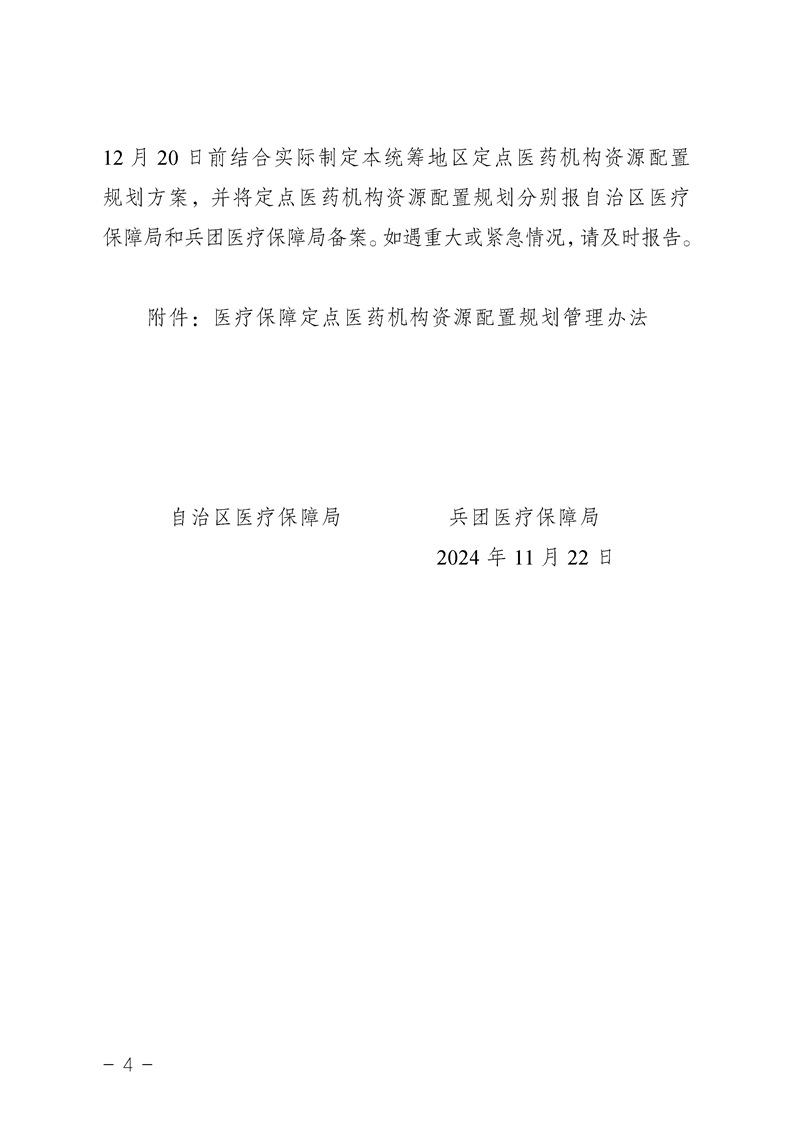 12 月 20 日前结合实际制定本统筹地区定点医药机构资源配置规划方案，并将定点医药机构资源配置规划分别报自治区医疗保障局和兵团医疗保障局备案。如遇重大或紧急情况，请及时报告。

附件：医疗保障定点医药机构资源配置规划管理办法

自治区医疗保障局

兵团医疗保障局

2024 年 11 月 22 日

－ 4 －